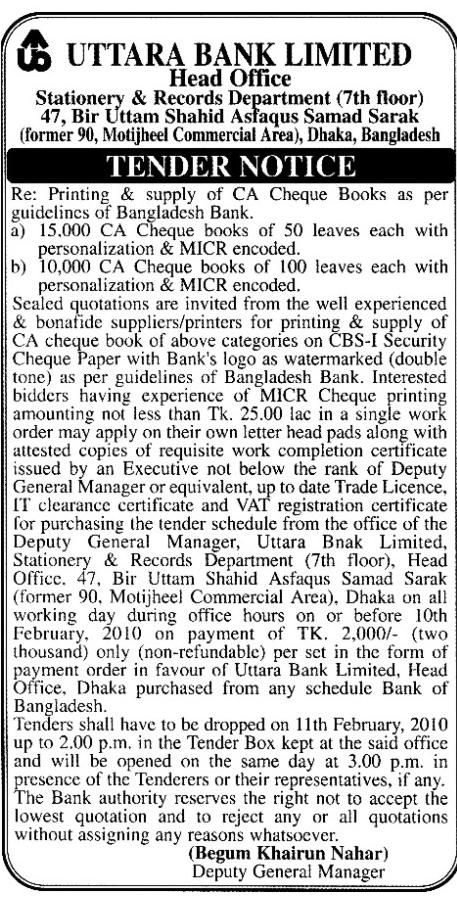 UTTARA BANK LIMITED
Head Office
Stationery & Records Department (7th floor)
47, Bir Uttam Shahid Asfaqus Samad Sarak
(former 90, Motijheel Commercial Area), Dhaka, Bangladesh

TENDER NOTICE

Re: Printing & supply of CA Cheque Books as per guidelines of Bangladesh Bank.
a) 15,000 CA Cheque books of 50 leaves each with personalization & MICR encoded.
b) 10,000 CA Cheque books of 100 leaves each with personalization & MICR encoded.

Sealed quotations are invited from the well experienced & bonafide suppliers/printers for printing & supply of CA cheque book of above categories on CBS-I Security Cheque Paper with Bank's logo as watermarked (double tone) as per guidelines of Bangladesh Bank. Interested bidders having experience of MICR Cheque printing amounting not less than Tk. 25.00 lac in a single work order may apply on their own letter head pads along with attested copies of requisite work completion certificate issued by an Executive not below the rank of Deputy General Manager or equivalent, up to date Trade Licence, IT clearance certificate and VAT registration certificate for purchasing the tender schedule from the office of the Deputy General Manager, Uttara Bnak Limited, Stationery & Records Department (7th floor), Head Office. 47, Bir Uttam Shahid Asfaqus Samad Sarak (former 90, Motijheel Commercial Area), Dhaka on all working day during office hours on or before 10th February, 2010 on payment of TK. 2,000/- (two thousand) only (non-refundable) per set in the form of payment order in favour of Uttara Bank Limited, Head Office, Dhaka purchased from any schedule Bank of Bangladesh.

Tenders shall have to be dropped on 11th February, 2010 up to 2.00 p.m. in the Tender Box kept at the said office and will be opened on the same day at 3.00 p.m. in presence of the Tenderers or their representatives, if any. The Bank authority reserves the right not to accept the lowest quotation and to reject any or all quotations without assigning any reasons whatsoever.

(Begum Khairun Nahar)
Deputy General Manager